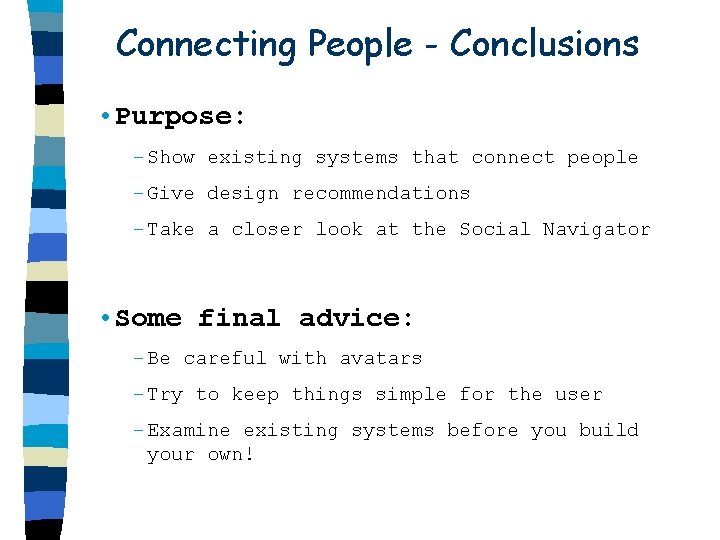 Connecting People - Conclusions

• Purpose:

– Show existing systems that connect people

– Give design recommendations

– Take a closer look at the Social Navigator

• Some final advice:

– Be careful with avatars

– Try to keep things simple for the user

– Examine existing systems before you build your own!